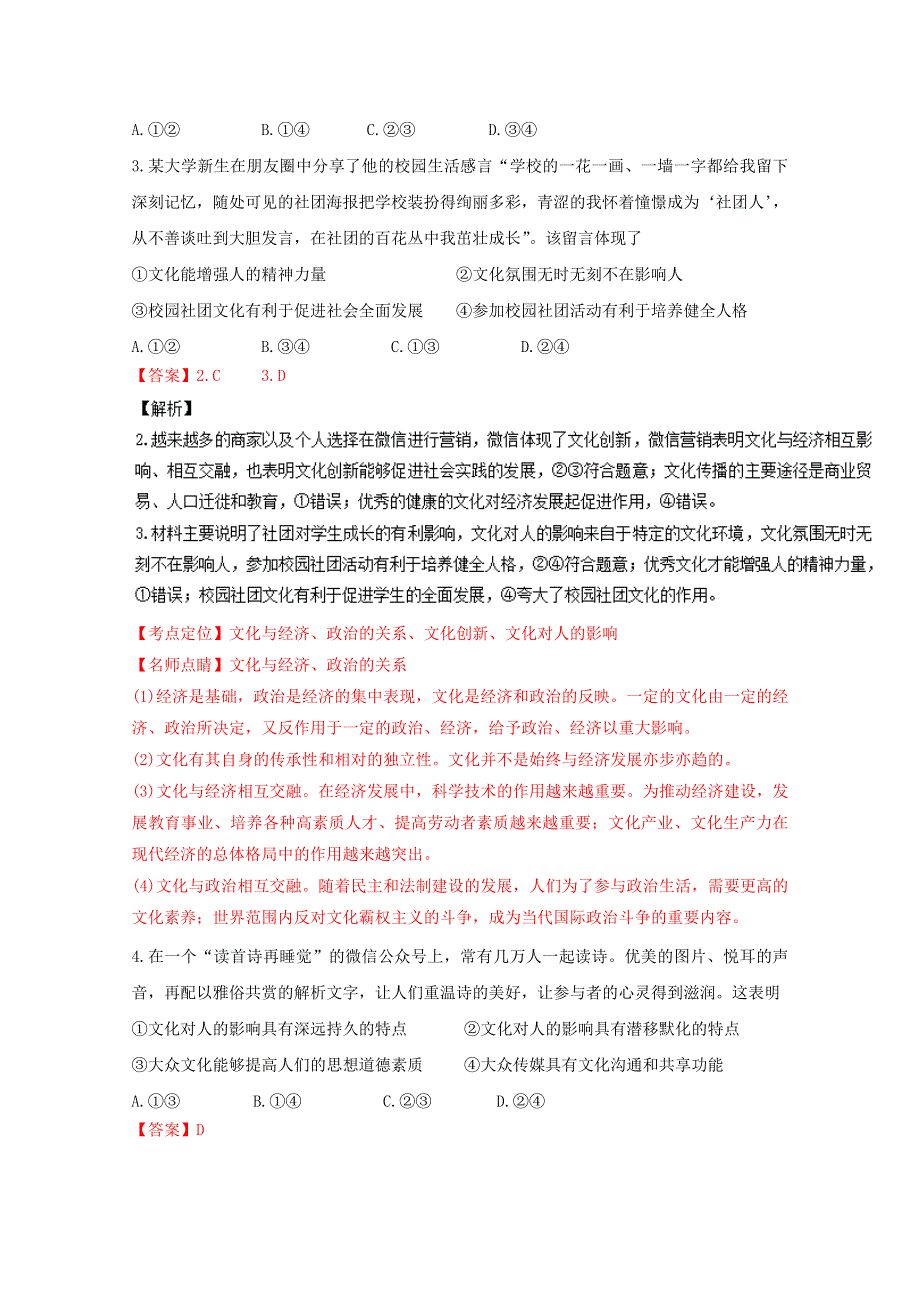 A.①②　　　B.①④　　　C.②③　　　D.③④

3.某大学新生在朋友圈中分享了他的校园生活感言“学校的一花一画、一墙一字都给我留下深刻记忆，随处可见的社团海报把学校装扮得绚丽多彩，青涩的我怀着憧憬成为‘社团人’，从不善谈吐到大胆发言，在社团的百花丛中我茁壮成长”。该留言体现了

①文化能增强人的精神力量　　　②文化氛围无时无刻不在影响人

③校园社团文化有利于促进社会全面发展　　　④参加校园社团活动有利于培养健全人格

A.①②　　　B.③④　　　C.①③　　　D.②④

【答案】2.C　　3.D

【解析】

2.越来越多的商家以及个人选择在微信进行营销，微信体现了文化创新，微信营销表明文化与经济相互影响、相互交融，也表明文化创新能够促进社会实践的发展，②③符合题意；文化传播的主要途径是商业贸易、人口迁徙和教育，①错误；优秀的健康的文化对经济发展起促进作用，④错误。

3.材料主要说明了社团对学生成长的有利影响，文化对人的影响来自于特定的文化环境，文化氛围无时无刻不在影响人，参加校园社团活动有利于培养健全人格，②④符合题意；优秀文化才能增强人的精神力量，①错误；校园社团文化有利于促进学生的全面发展，④夸大了校园社团文化的作用。

【考点定位】文化与经济、政治的关系、文化创新、文化对人的影响

【名师点睛】文化与经济、政治的关系

(1)经济是基础，政治是经济的集中表现，文化是经济和政治的反映。一定的文化由一定的经济、政治所决定，又反作用于一定的政治、经济，给予政治、经济以重大影响。

(2)文化有其自身的传承性和相对的独立性。文化并不是始终与经济发展亦步亦趋的。

(3)文化与经济相互交融。在经济发展中，科学技术的作用越来越重要。为推动经济建设，发展教育事业、培养各种高素质人才、提高劳动者素质越来越重要；文化产业、文化生产力在现代经济的总体格局中的作用越来越突出。

(4)文化与政治相互交融。随着民主和法制建设的发展，人们为了参与政治生活，需要更高的文化素养；世界范围内反对文化霸权主义的斗争，成为当代国际政治斗争的重要内容。

4.在一个“读首诗再睡觉”的微信公众号上，常有几万人一起读诗。优美的图片、悦耳的声音，再配以雅俗共赏的解析文字，让人们重温诗的美好，让参与者的心灵得到滋润。这表明

①文化对人的影响具有深远持久的特点　　　②文化对人的影响具有潜移默化的特点

③大众文化能够提高人们的思想道德素质　　　④大众传媒具有文化沟通和共享功能

A.①③　　　B.①④　　　C.②③　　　D.②④

【答案】D